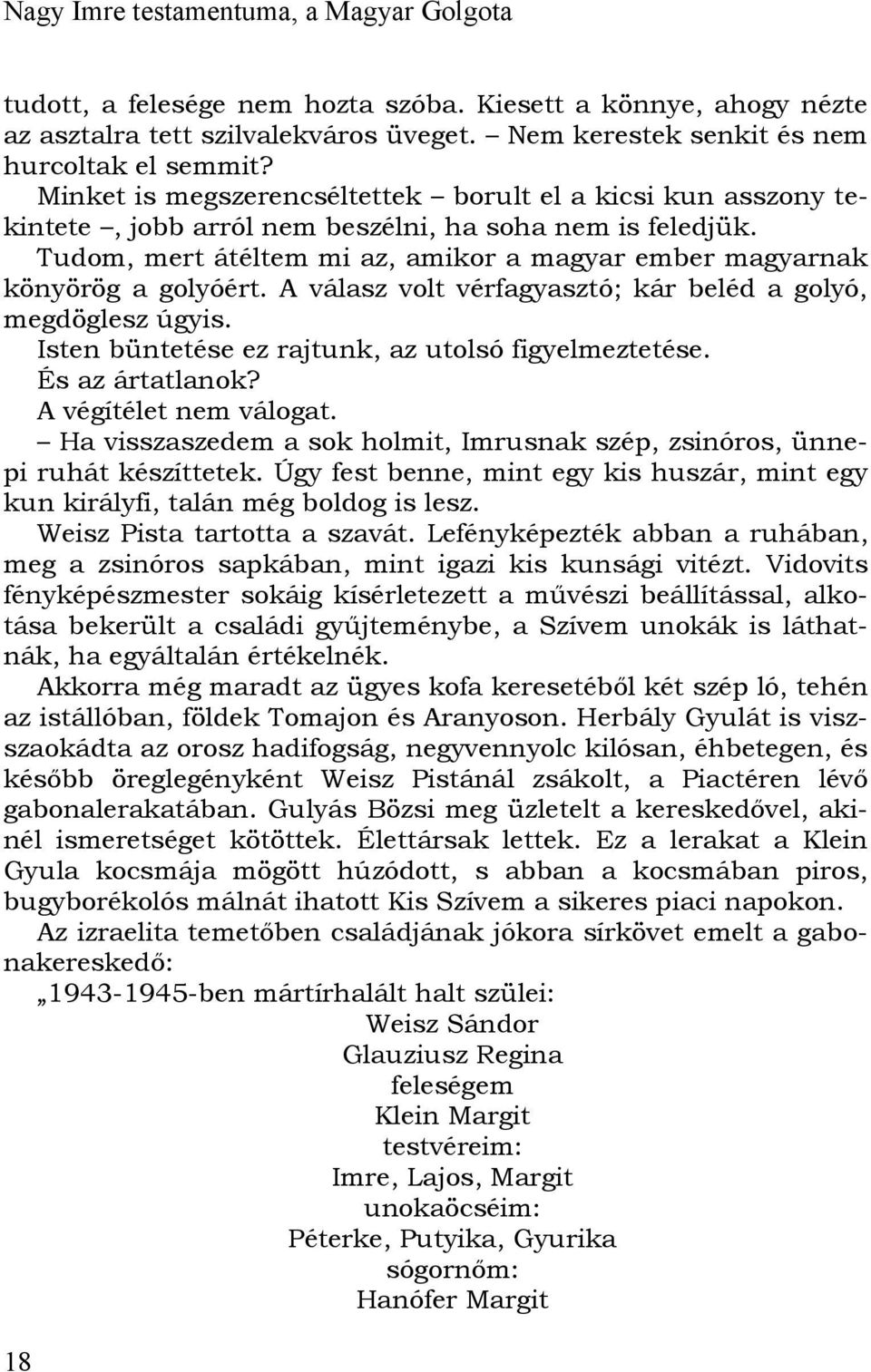 Nagy Imre testamentuma, a Magyar Golgota

tudott, a felesége nem hozta szóba. Kiesett a könnye, ahogy nézte az asztalra tett szilvalekváros üveget. – Nem kerestek senkit és nem hurcoltak el semmit?

Minket is megszerencséltettek – borult el a kicsi kun asszony tekintete –, jobb arról nem beszélni, ha soha nem is feledjük.

Tudom, mert átéltem mi az, amikor a magyar ember magyarnak könyörög a golyóért. A válasz volt vérfagyasztó; kár beléd a golyó, megdöglesz úgyis.

Isten büntetése ez rajtunk, az utolsó figyelmeztetése.

És az ártatlanok?

A végítélet nem válogat.

– Ha visszaszedem a sok holmit, Imrusnak szép, zsinóros, ünnepi ruhát készíttetek. Úgy fest benne, mint egy kis huszár, mint egy kun királyfi, talán még boldog is lesz.

Weisz Pista tartotta a szavát. Lefényképezték abban a ruhában, meg a zsinóros sapkában, mint igazi kis kunsági vitézt. Vidovits fényképészmester sokáig kísérletezett a művészi beállítással, alkotása bekerült a családi gyűjteménybe, a Szívem unokák is láthatnák, ha egyáltalán értékelnék.

Akkorra még maradt az ügyes kofa keresetéből két szép ló, tehén az istállóban, földek Tomajon és Aranyoson. Herbály Gyulát is viszszaokádta az orosz hadifogság, negyvennyolc kilósan, éhbetegen, és később öreglegényként Weisz Pistánál zsákolt, a Piactéren lévő gabonalerakatában. Gulyás Bözsi meg üzletelt a kereskedővel, akinél ismeretséget kötöttek. Élettársak lettek. Ez a lerakat a Klein Gyula kocsmája mögött húzódott, s abban a kocsmában piros, bugyborékolós málnát ihatott Kis Szívem a sikeres piaci napokon.

Az izraelita temetőben családjának jókora sírkövet emelt a gabonakereskedő:

„1943-1945-ben mártírhalált halt szülei:
Weisz Sándor
Glauziusz Regina
feleségem
Klein Margit
testvéreim:
Imre, Lajos, Margit
unokaöcséim:
Péterke, Putyika, Gyurika
sógornőm:
Hanófer Margit

18